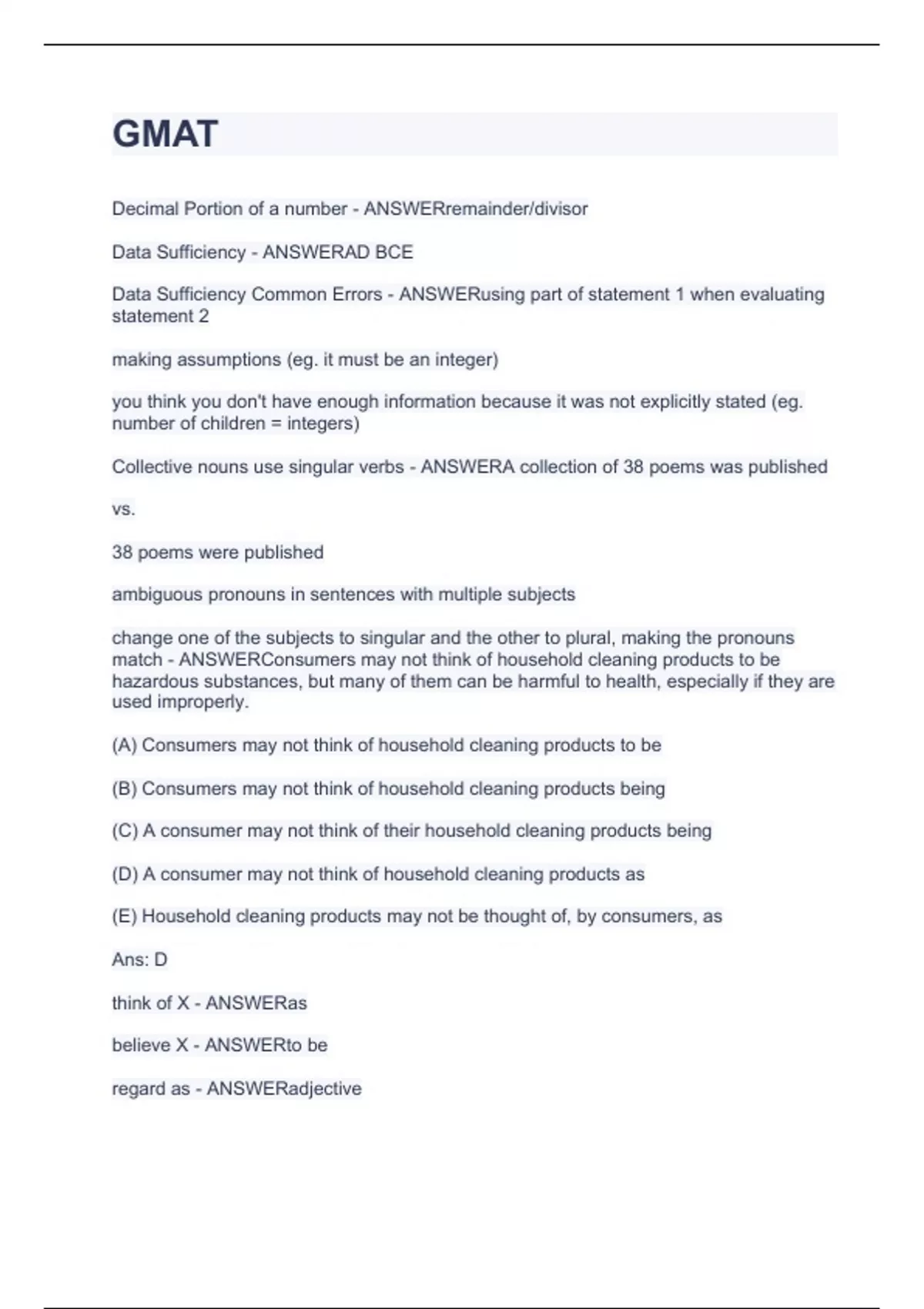 GMAT

Decimal Portion of a number - ANSWERremainder/divisor

Data Sufficiency - ANSWERAD BCE

Data Sufficiency Common Errors - ANSWERusing part of statement 1 when evaluating statement 2

making assumptions (eg. it must be an integer)

you think you don't have enough information because it was not explicitly stated (eg. number of children = integers)

Collective nouns use singular verbs - ANSWERA collection of 38 poems was published

vs.

38 poems were published

ambiguous pronouns in sentences with multiple subjects

change one of the subjects to singular and the other to plural, making the pronouns match - ANSWERConsumers may not think of household cleaning products to be hazardous substances, but many of them can be harmful to health, especially if they are used improperly.

(A) Consumers may not think of household cleaning products to be

(B) Consumers may not think of household cleaning products being

(C) A consumer may not think of their household cleaning products being

(D) A consumer may not think of household cleaning products as

(E) Household cleaning products may not be thought of, by consumers, as

Ans: D

think of X - ANSWERas

believe X - ANSWERto be

regard as - ANSWERadjective